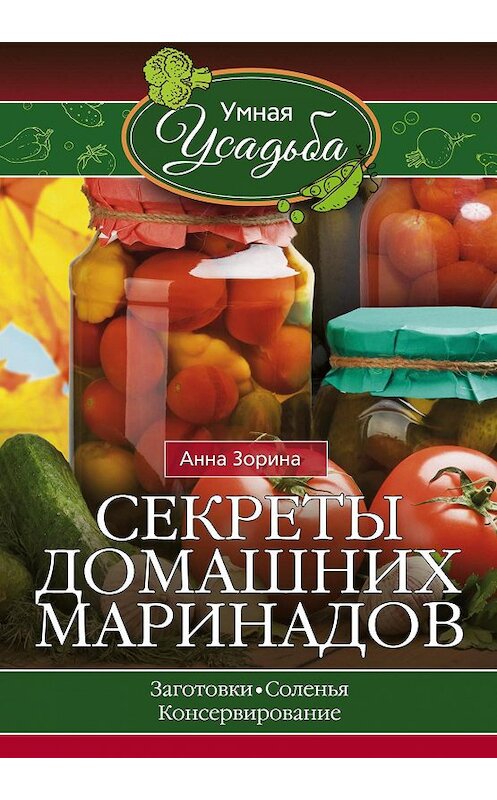 Умная Усадьба

Анна Зорина

СЕКРЕТЫ ДОМАШНИХ МАРИНАДОВ

Заготовки • Соленья
Консервирование